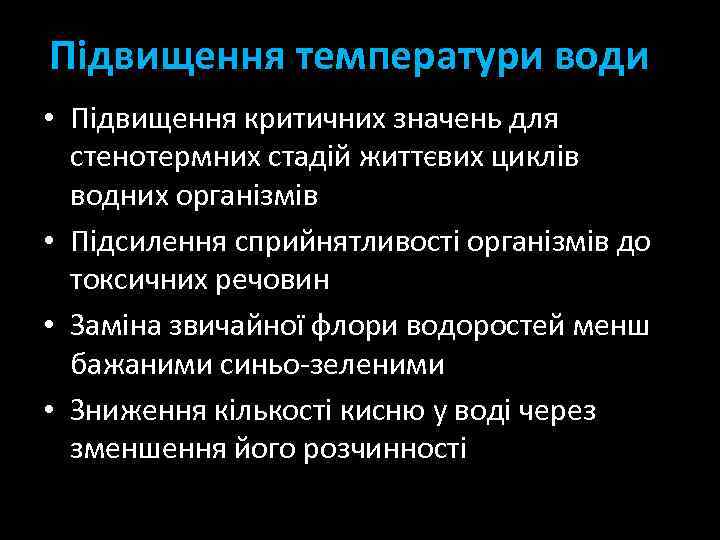 Підвищення температури води

• Підвищення критичних значень для стенотермних стадій життєвих циклів водних організмів

• Підсилення сприйнятливості організмів до токсичних речовин

• Заміна звичайної флори водоростей менш бажаними синьо-зеленими

• Зниження кількості кисню у воді через зменшення його розчинності